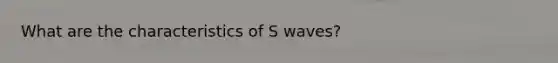 What are the characteristics of S waves?